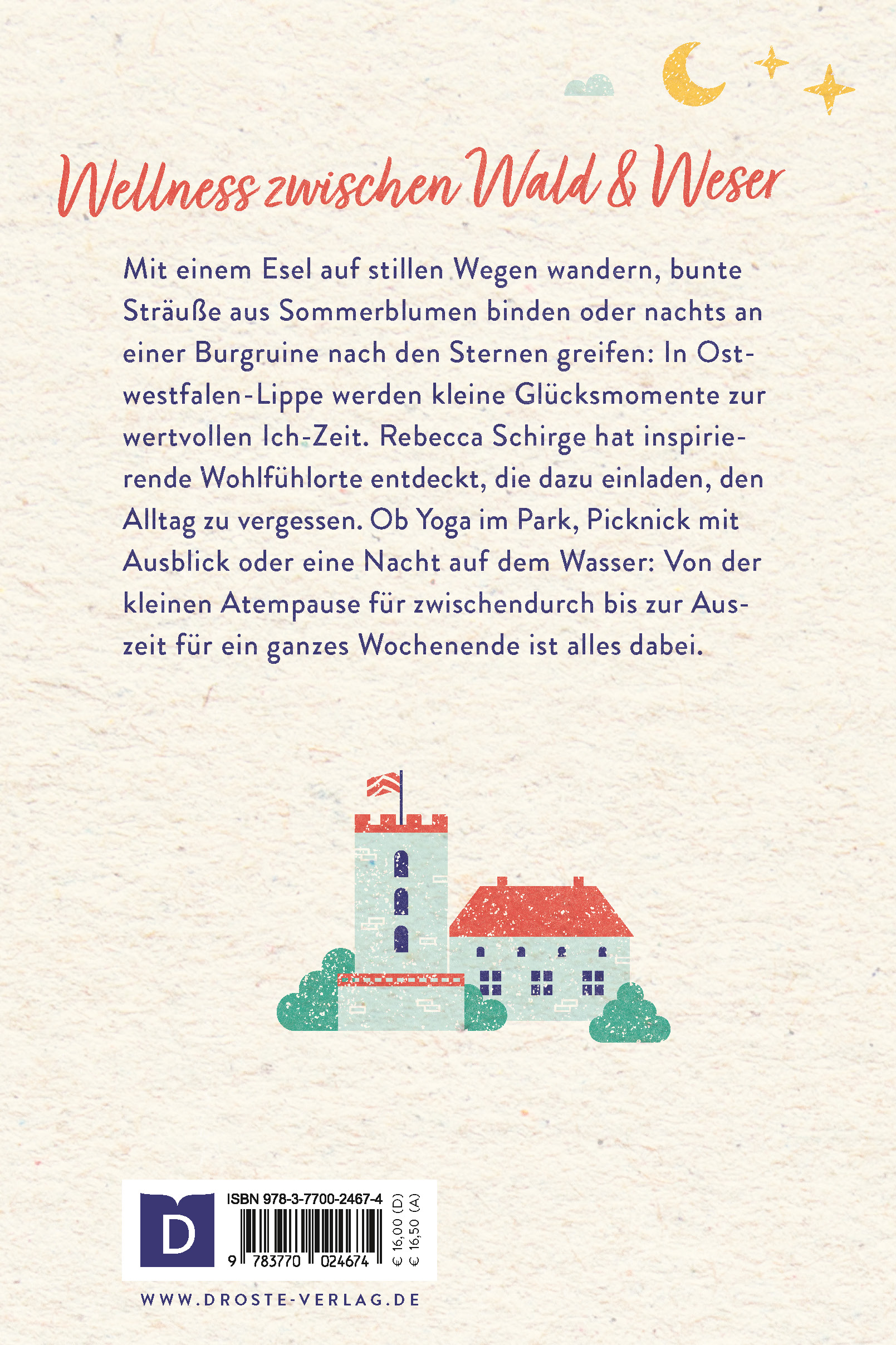 Wellness zwischen Wald & Weser

Mit einem Esel auf stillen Wegen wandern, bunte Sträuße aus Sommerblumen binden oder nachts an einer Burgruine nach den Sternen greifen: In Ostwestfalen-Lippe werden kleine Glücksmomente zur wertvollen Ich-Zeit. Rebecca Schirge hat inspirierende Wohlfühlorte entdeckt, die dazu einladen, den Alltag zu vergessen. Ob Yoga im Park, Picknick mit Ausblick oder eine Nacht auf dem Wasser: Von der kleinen Atempause für zwischendurch bis zur Auszeit für ein ganzes Wochenende ist alles dabei.

D

ISBN 978-3-7700-2467-4

9 783770 024674

€ 16,00 (D)
€ 16,50 (A)

WWW.DROSTE-VERLAG.DE